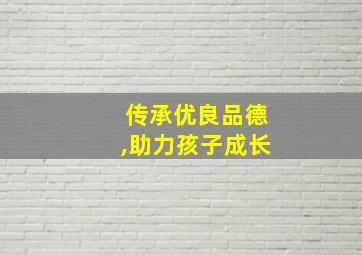 传承优良品德
,助力孩子成长